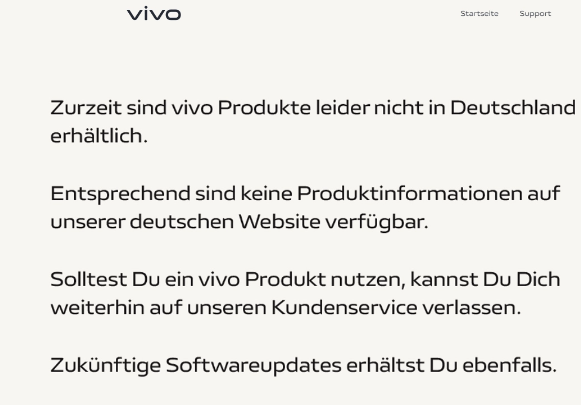 vivo

Startseite Support

Zurzeit sind vivo Produkte leider nicht in Deutschland erhältlich.

Entsprechend sind keine Produktinformationen auf unserer deutschen Website verfügbar.

Solltest Du ein vivo Produkt nutzen, kannst Du Dich weiterhin auf unseren Kundenservice verlassen.

Zukünftige Softwareupdates erhältst Du ebenfalls.